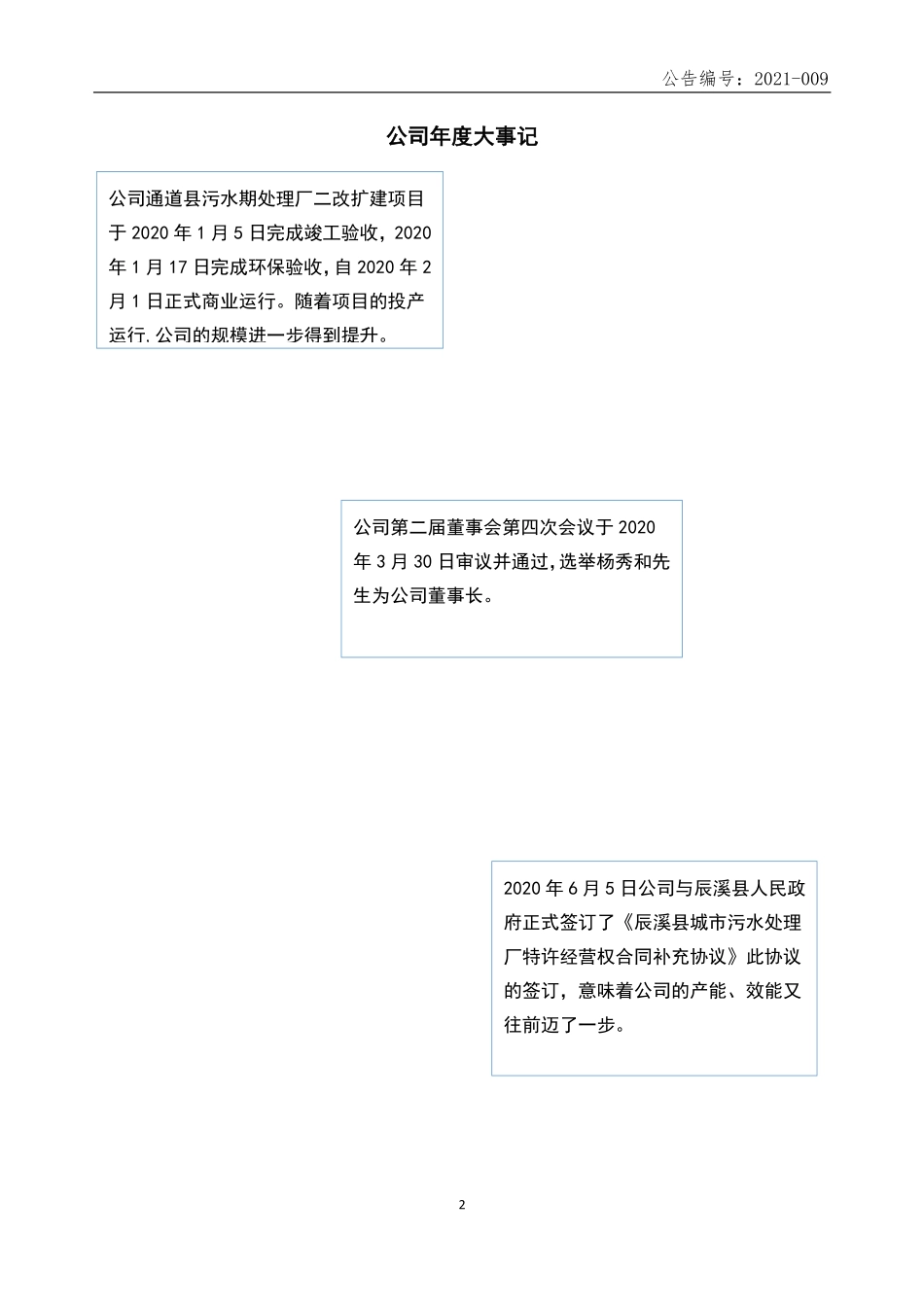 公告编号：2021-009

公司年度大事记

公司通道县污水期处理厂二改扩建项目于 2020 年 1 月 5 日完成竣工验收，2020 年 1 月 17 日完成环保验收，自 2020 年 2 月 1 日正式商业运行。随着项目的投产运行.公司的规模进一步得到提升。

公司第二届董事会第四次会议于 2020 年 3 月 30 日审议并通过，选举杨秀和先生为公司董事长。

2020 年 6 月 5 日公司与辰溪县人民政府正式签订了《辰溪县城市污水处理厂特许经营权合同补充协议》此协议的签订，意味着公司的产能、效能又往前迈了一步。

2